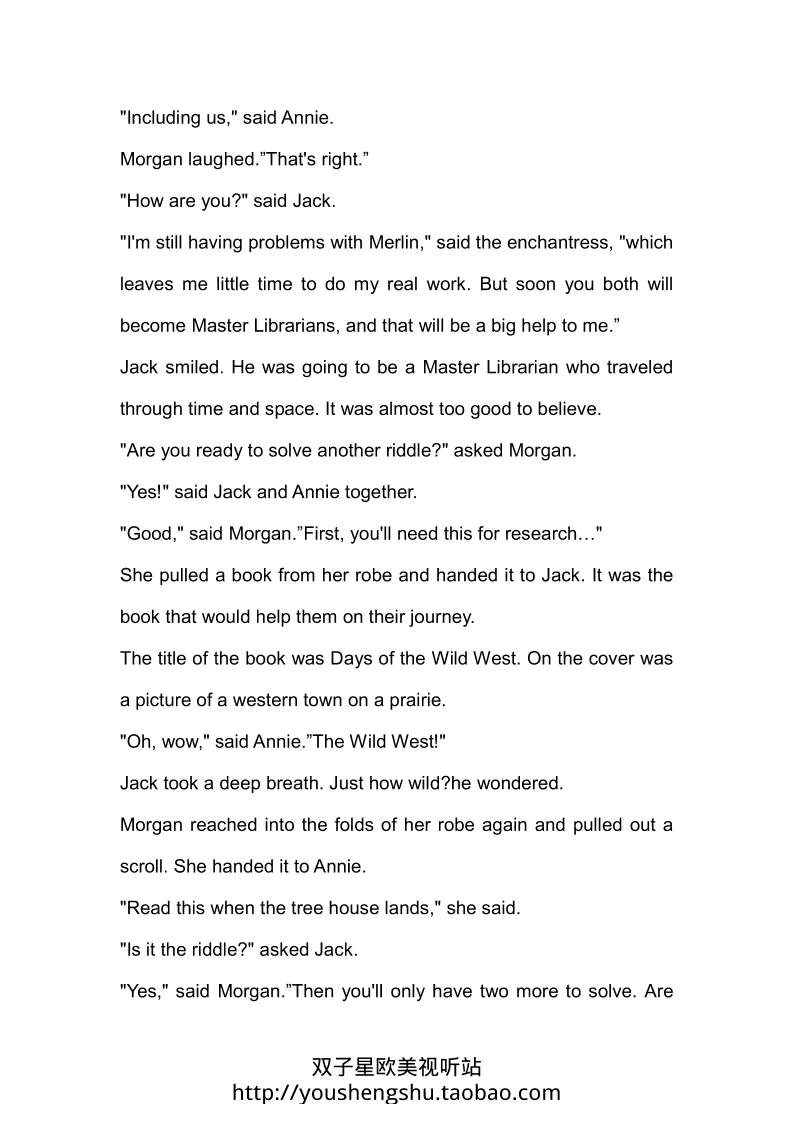 "Including us," said Annie.

Morgan laughed.”That's right.”

"How are you?" said Jack.

"I'm still having problems with Merlin," said the enchantress, "which leaves me little time to do my real work. But soon you both will become Master Librarians, and that will be a big help to me.”

Jack smiled. He was going to be a Master Librarian who traveled through time and space. It was almost too good to believe.

"Are you ready to solve another riddle?" asked Morgan.

"Yes!" said Jack and Annie together.

"Good," said Morgan.”First, you'll need this for research…"

She pulled a book from her robe and handed it to Jack. It was the book that would help them on their journey.

The title of the book was Days of the Wild West. On the cover was a picture of a western town on a prairie.

"Oh, wow," said Annie.”The Wild West!"

Jack took a deep breath. Just how wild?he wondered.

Morgan reached into the folds of her robe again and pulled out a scroll. She handed it to Annie.

"Read this when the tree house lands," she said.

"Is it the riddle?" asked Jack.

"Yes," said Morgan.”Then you'll only have two more to solve. Are

双子星欧美视听站
http://youshengshu.taobao.com